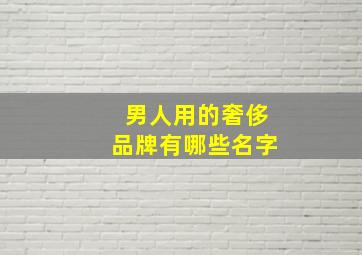 男人用的奢侈品牌有哪些名字